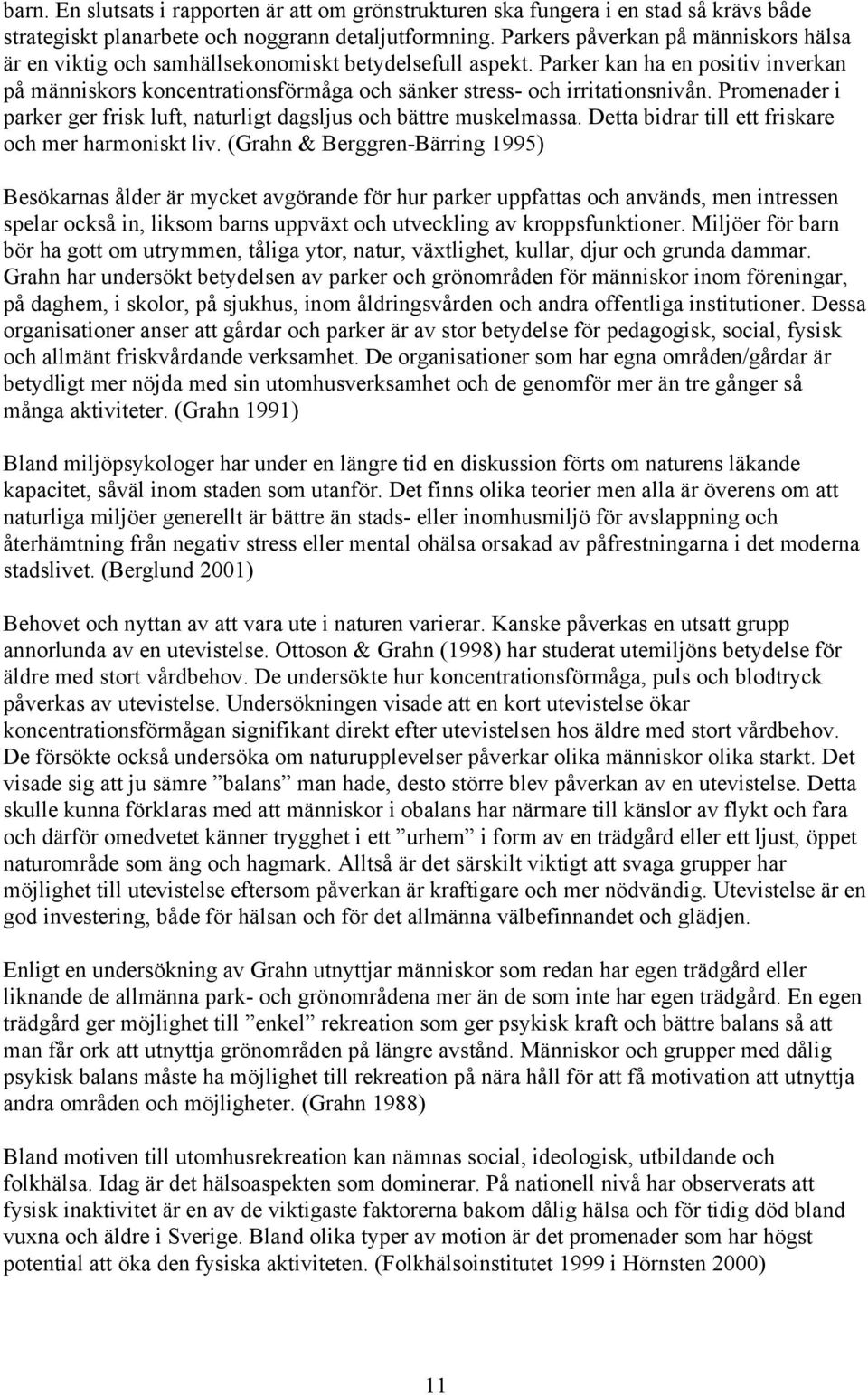 barn. En slutsats i rapporten är att om grönstrukturen ska fungera i en stad så krävs både strategiskt planarbete och noggrann detaljutformning. Parkers påverkan på människors hälsa är en viktig och samhällsekonomiskt betydelsefull aspekt. Parker kan ha en positiv inverkan på människors koncentrationsförmåga och sänker stress- och irritationsnivån. Promenader i parker ger frisk luft, naturligt dagsljus och bättre muskelmassa. Detta bidrar till ett friskare och mer harmoniskt liv. (Grahn & Berggren-Bärring 1995)

Besökarnas ålder är mycket avgörande för hur parker uppfattas och används, men intressen spelar också in, liksom barns uppväxt och utveckling av kroppsfunktioner. Miljöer för barn bör ha gott om utrymmen, tåliga ytor, natur, växtlighet, kullar, djur och grunda dammar. Grahn har undersökt betydelsen av parker och grönområden för människor inom föreningar, på daghem, i skolor, på sjukhus, inom åldringsvården och andra offentliga institutioner. Dessa organisationer anser att gårdar och parker är av stor betydelse för pedagogisk, social, fysisk och allmänt friskvårdande verksamhet. De organisationer som har egna områden/gårdar är betydligt mer nöjda med sin utomhusverksamhet och de genomför mer än tre gånger så många aktiviteter. (Grahn 1991)

Bland miljöpsykologer har under en längre tid en diskussion förts om naturens läkande kapacitet, såväl inom staden som utanför. Det finns olika teorier men alla är överens om att naturliga miljöer generellt är bättre än stads- eller inomhusmiljö för avslappning och återhämtning från negativ stress eller mental ohälsa orsakad av påfrestningarna i det moderna stadslivet. (Berglund 2001)

Behovet och nyttan av att vara ute i naturen varierar. Kanske påverkas en utsatt grupp annorlunda av en utevistelse. Ottoson & Grahn (1998) har studerat utemiljöns betydelse för äldre med stort vårdbehov. De undersökte hur koncentrationsförmåga, puls och blodtryck påverkas av utevistelse. Undersökningen visade att en kort utevistelse ökar koncentrationsförmågan signifikant direkt efter utevistelsen hos äldre med stort vårdbehov. De försökte också undersöka om naturupplevelser påverkar olika människor olika starkt. Det visade sig att ju sämre ”balans” man hade, desto större blev påverkan av en utevistelse. Detta skulle kunna förklaras med att människor i obalans har närmare till känslor av flykt och fara och därför omedvetet känner trygghet i ett ”urhem” i form av en trädgård eller ett ljust, öppet naturområde som äng och hagmark. Alltså är det särskilt viktigt att svaga grupper har möjlighet till utevistelse eftersom påverkan är kraftigare och mer nödvändig. Utevistelse är en god investering, både för hälsan och för det allmänna välbefinnandet och glädjen.

Enligt en undersökning av Grahn utnyttjar människor som redan har egen trädgård eller liknande de allmänna park- och grönområdena mer än de som inte har egen trädgård. En egen trädgård ger möjlighet till ”enkel” rekreation som ger psykisk kraft och bättre balans så att man får ork att utnyttja grönområden på längre avstånd. Människor och grupper med dålig psykisk balans måste ha möjlighet till rekreation på nära håll för att få motivation att utnyttja andra områden och möjligheter. (Grahn 1988)

Bland motiven till utomhusrekreation kan nämnas social, ideologisk, utbildande och folkhälsa. Idag är det hälsoaspekten som dominerar. På nationell nivå har observerats att fysisk inaktivitet är en av de viktigaste faktorerna bakom dålig hälsa och för tidig död bland vuxna och äldre i Sverige. Bland olika typer av motion är det promenader som har högst potential att öka den fysiska aktiviteten. (Folkhälsoinstitutet 1999 i Hörnsten 2000)

11